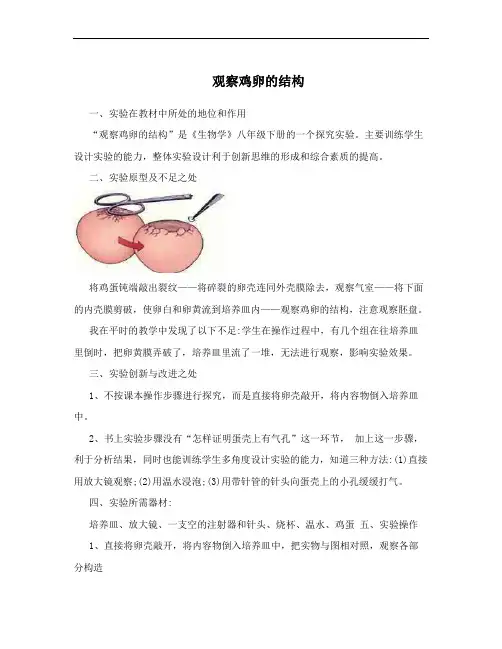 观察鸡卵的结构

一、实验在教材中所处的地位和作用

“观察鸡卵的结构”是《生物学》八年级下册的一个探究实验。主要训练学生设计实验的能力，整体实验设计利于创新思维的形成和综合素质的提高。

二、实验原型及不足之处

将鸡蛋钝端敲出裂纹——将碎裂的卵壳连同外壳膜除去，观察气室——将下面的内壳膜剪破，使卵白和卵黄流到培养皿内——观察鸡卵的结构，注意观察胚盘。

我在平时的教学中发现了以下不足:学生在操作过程中，有几个组在往培养皿里倒时，把卵黄膜弄破了，培养皿里流了一堆，无法进行观察，影响实验效果。

三、实验创新与改进之处

1、不按课本操作步骤进行探究，而是直接将卵壳敲开，将内容物倒入培养皿中。

2、书上实验步骤没有“怎样证明蛋壳上有气孔”这一环节， 加上这一步骤，利于分析结果，同时也能训练学生多角度设计实验的能力，知道三种方法:(1)直接用放大镜观察;(2)用温水浸泡;(3)用带针管的针头向蛋壳上的小孔缓缓打气。

四、实验所需器材:

培养皿、放大镜、一支空的注射器和针头、烧杯、温水、鸡蛋 五、实验操作

1、直接将卵壳敲开，将内容物倒入培养皿中，把实物与图相对照，观察各部分构造